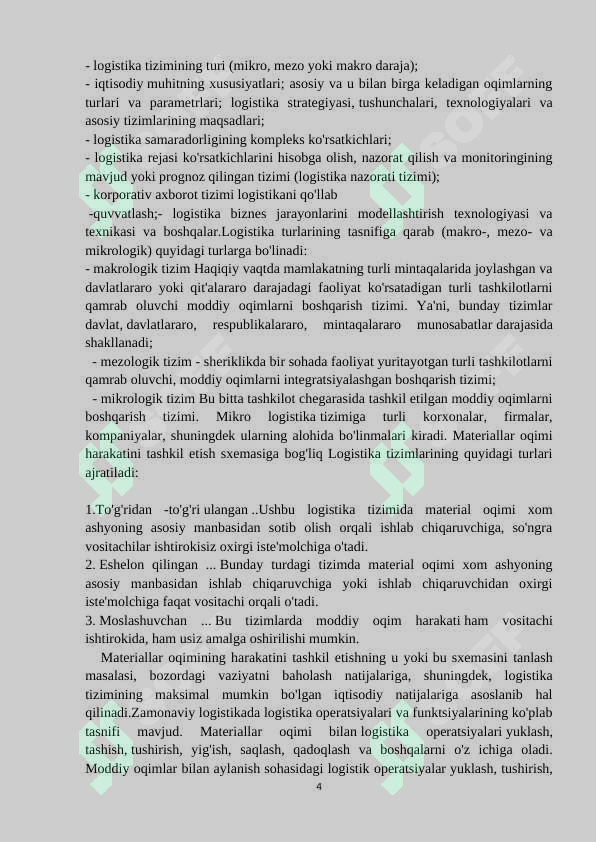 - logistika tizimining turi (mikro, mezo yoki makro daraja);
- iqtisodiy muhitning xususiyatlari; asosiy va u bilan birga keladigan oqimlarning turlari va parametrlari; logistika strategiyasi, tushunchalari, texnologiyalari va asosiy tizimlarining maqsadlari;
- logistika samaradorligining kompleks ko'rsatkichlari;
- logistika rejasi ko'rsatkichlarini hisobga olish, nazorat qilish va monitoringining mavjud yoki prognoz qilingan tizimi (logistika nazorati tizimi);
- korporativ axborot tizimi logistikani qo'llab
-quvvatlash;- logistika biznes jarayonlarini modellashtirish texnologiyasi va texnikasi va boshqalar.Logistika turlarining tasnifiga qarab (makro-, mezo- va mikrologik) quyidagi turlarga bo'linadi:
- makrologik tizim Haqiqiy vaqtda mamlakatning turli mintaqalarida joylashgan va davlatlararo yoki qit'alararo darajadagi faoliyat ko'rsatadigan turli tashkilotlarni qamrab oluvchi moddiy oqimlarni boshqarish tizimi. Ya'ni, bunday tizimlar davlat, davlatlararo, respublikalararo, mintaqalararo munosabatlar darajasida shakllanadi;
- mezologik tizim - sheriklikda bir sohada faoliyat yuritayotgan turli tashkilotlarni qamrab oluvchi, moddiy oqimlarni integratsiyalashgan boshqarish tizimi;
- mikrologik tizim Bu bitta tashkilot chegarasida tashkil etilgan moddiy oqimlarni boshqarish tizimi. Mikro logistika tizimiga turli korxonalar, firmalar, kompaniyalar, shuningdek ularning alohida bo'linmalari kiradi. Materiallar oqimi harakatini tashkil etish sxemasiga bog'liq Logistika tizimlarining quyidagi turlari ajratiladi:

1.To'g'ridan -to'g'ri ulangan ..Ushbu logistika tizimida material oqimi xom ashyoning asosiy manbasidan sotib olish orqali ishlab chiqaruvchiga, so'ngra vositachilar ishtirokisiz oxirgi iste'molchiga o'tadi.
2. Eshelon qilingan ... Bunday turdagi tizimda material oqimi xom ashyoning asosiy manbasidan ishlab chiqaruvchiga yoki ishlab chiqaruvchidan oxirgi iste'molchiga faqat vositachi orqali o'tadi.
3. Moslashuvchan ... Bu tizimlarda moddiy oqim harakati ham vositachi ishtirokida, ham usiz amalga oshirilishi mumkin.

Materiallar oqimining harakatini tashkil etishning u yoki bu sxemasini tanlash masalasi, bozordagi vaziyatni baholash natijalariga, shuningdek, logistika tizimining maksimal mumkin bo'lgan iqtisodiy natijalariga asoslanib hal qilinadi.Zamonaviy logistikada logistika operatsiyalari va funktsiyalarining ko'plab tasnifi mavjud. Materiallar oqimi bilan logistika operatsiyalari yuklash, tashish, tushirish, yig'ish, saqlash, qadoqlash va boshqalarni o'z ichiga oladi. Moddiy oqimlar bilan aylanish sohasidagi logistik operatsiyalar yuklash, tushirish,

4